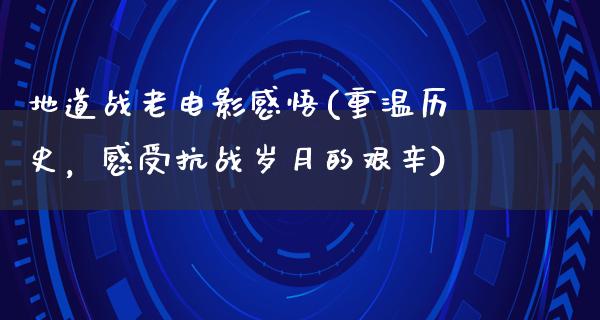 地道战老电影感悟(重温历史，感受抗战岁月的艰辛)